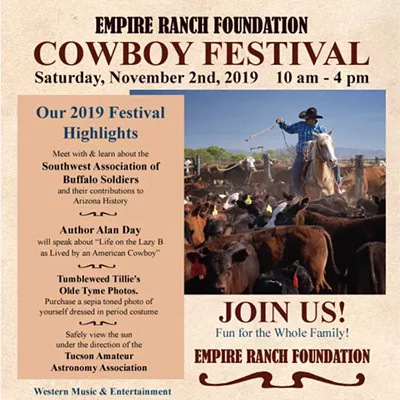 EMPIRE RANCH FOUNDATION
COWBOY FESTIVAL
Saturday, November 2nd, 2019   10 am - 4 pm

Our 2019 Festival Highlights

Meet with & learn about the
Southwest Association of Buffalo Soldiers
and their contributions to Arizona History

Author Alan Day
will speak about "Life on the Lazy B as Lived by an American Cowboy"

Tumbleweed Tillie's Olde Tyme Photos.
Purchase a sepia toned photo of yourself dressed in period costume

Safely view the sun under the direction of the
Tucson Amateur Astronomy Association

Western Music & Entertainment

JOIN US!
Fun for the Whole Family!
EMPIRE RANCH FOUNDATION